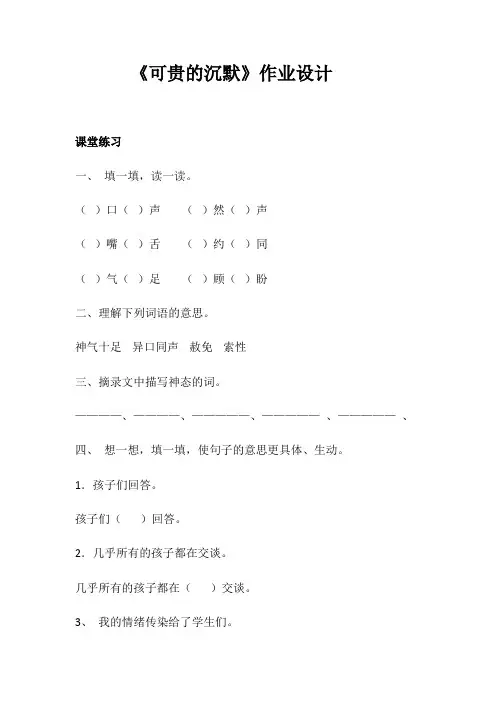 《可贵的沉默》作业设计

课堂练习

一、 填一填，读一读。

（ ）口（ ）声　（ ）然（ ）声

（ ）嘴（ ）舌　（ ）约（ ）同

（ ）气（ ）足　（ ）顾（ ）盼

二、理解下列词语的意思。

神气十足　异口同声　赦免　索性

三、摘录文中描写神态的词。

————、————、—————、————— 、————— 、

四、 想一想，填一填，使句子的意思更具体、生动。

1．孩子们回答。

孩子们（　　）回答。

2．几乎所有的孩子都在交谈。

几乎所有的孩子都在（　　）交谈。

3、 我的情绪传染给了学生们。